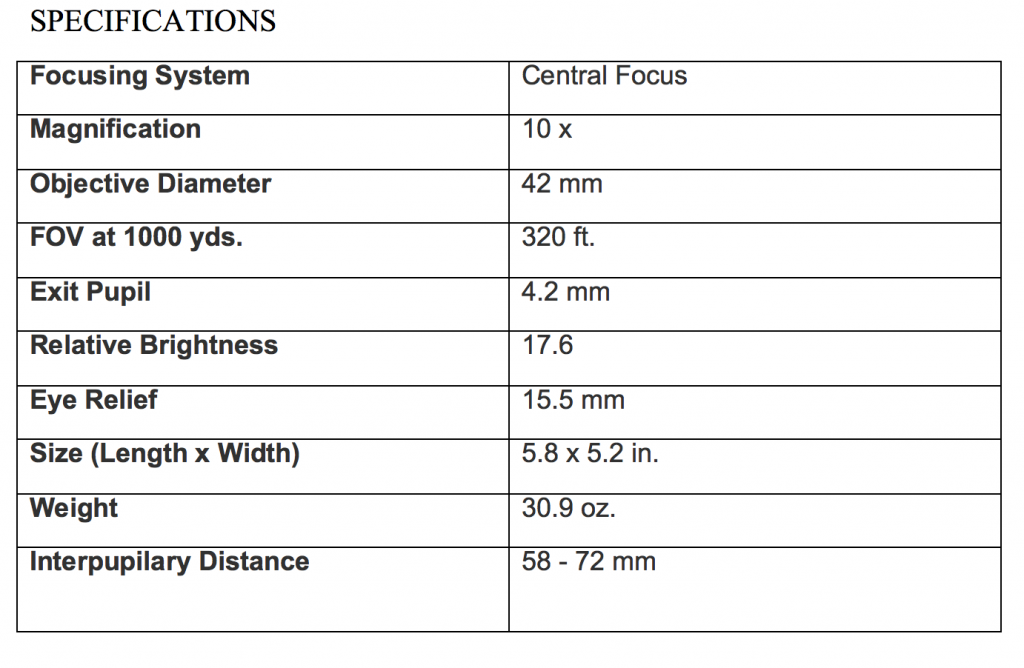 SPECIFICATIONS

| Focusing System | Central Focus |
|---|---|
| Magnification | 10 x |
| Objective Diameter | 42 mm |
| FOV at 1000 yds. | 320 ft. |
| Exit Pupil | 4.2 mm |
| Relative Brightness | 17.6 |
| Eye Relief | 15.5 mm |
| Size (Length x Width) | 5.8 x 5.2 in. |
| Weight | 30.9 oz. |
| Interpupilary Distance | 58 - 72 mm |